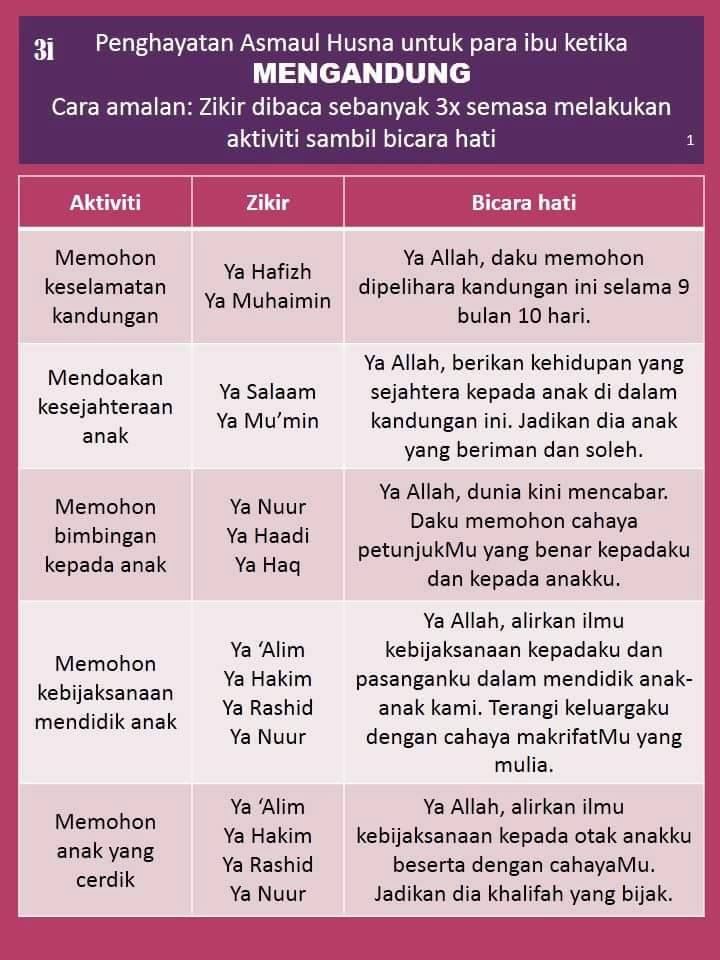 3i Penghayatan Asmaul Husna untuk para ibu ketika
MENGANDUNG
Cara amalan: Zikir dibaca sebanyak 3x semasa melakukan aktiviti sambil bicara hati

1

| Aktiviti | Zikir | Bicara hati |
|---|---|---|
| Memohon keselamatan kandungan | Ya Hafizh Ya Muhaimin | Ya Allah, daku memohon dipelihara kandungan ini selama 9 bulan 10 hari. |
| Mendoakan kesejahteraan anak | Ya Salaam Ya Mu'min | Ya Allah, berikan kehidupan yang sejahtera kepada anak di dalam kandungan ini. Jadikan dia anak yang beriman dan soleh. |
| Memohon bimbingan kepada anak | Ya Nuur Ya Haadi Ya Haq | Ya Allah, dunia kini mencabar. Daku memohon cahaya petunjukMu yang benar kepadaku dan kepada anakku. |
| Memohon kebijaksanaan mendidik anak | Ya 'Alim Ya Hakim Ya Rashid Ya Nuur | Ya Allah, alirkan ilmu kebijaksanaan kepadaku dan pasanganku dalam mendidik anak-anak kami. Terangi keluargaku dengan cahaya makrifatMu yang mulia. |
| Memohon anak yang cerdik | Ya 'Alim Ya Hakim Ya Rashid Ya Nuur | Ya Allah, alirkan ilmu kebijaksanaan kepada otak anakku beserta dengan cahayaMu. Jadikan dia khalifah yang bijak. |